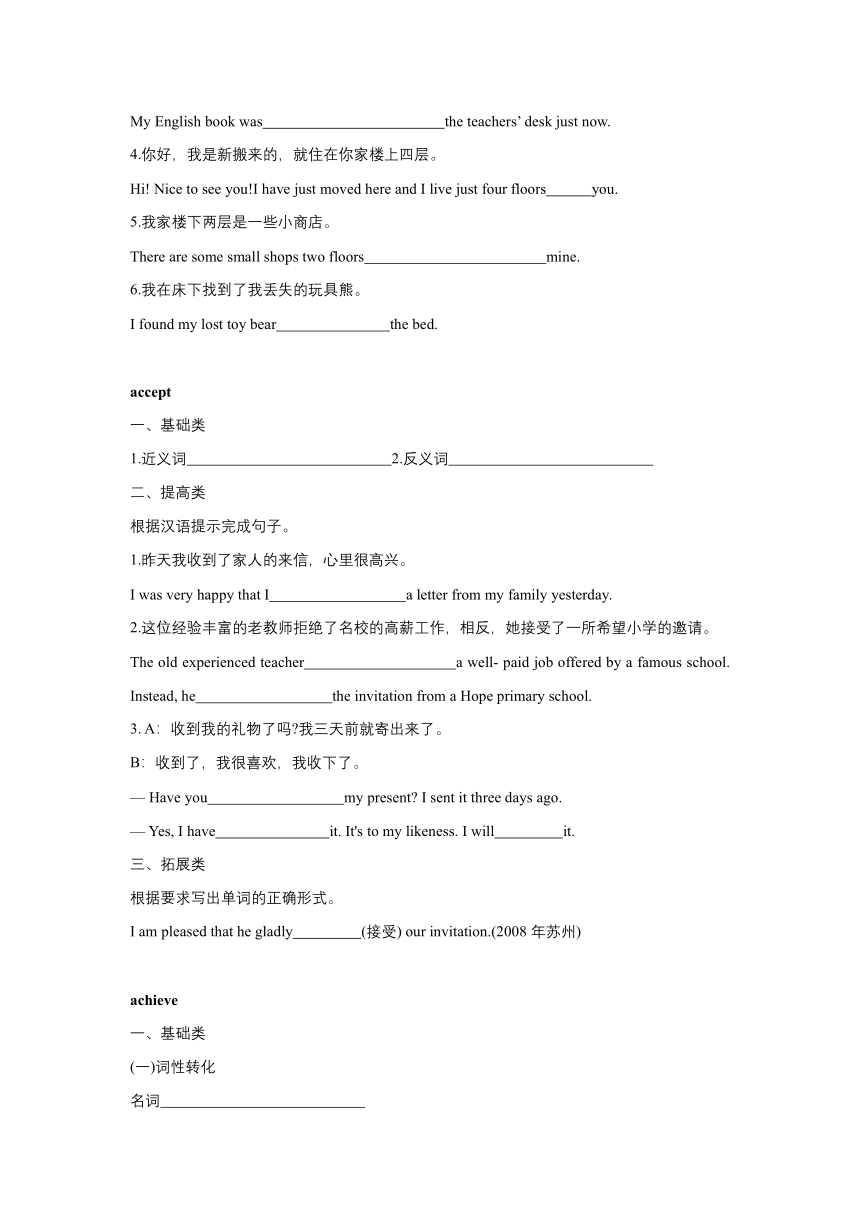 My English book was________________________the teachers' desk just now.

4.你好，我是新搬来的，就住在你家楼上四层。

Hi! Nice to see you!I have just moved here and I live just four floors______you.

5.我家楼下两层是一些小商店。

There are some small shops two floors________________________mine.

6.我在床下找到了我丢失的玩具熊。

I found my lost toy bear_______________the bed.

accept

一、基础类

1.近义词___________________________2.反义词___________________________

二、提高类

根据汉语提示完成句子。

1.昨天我收到了家人的来信，心里很高兴。

I was very happy that I__________________a letter from my family yesterday.

2.这位经验丰富的老教师拒绝了名校的高薪工作，相反，她接受了一所希望小学的邀请。

The old experienced teacher____________________a well- paid job offered by a famous school. Instead, he__________________the invitation from a Hope primary school.

3. A：收到我的礼物了吗?我三天前就寄出来了。

B：收到了，我很喜欢，我收下了。

— Have you__________________my present? I sent it three days ago.

— Yes, I have_______________it. It's to my likeness. I will_________it.

三、拓展类

根据要求写出单词的正确形式。

I am pleased that he gladly_________(接受) our invitation.(2008 年苏州)

achieve

一、基础类

(一)词性转化

名词___________________________